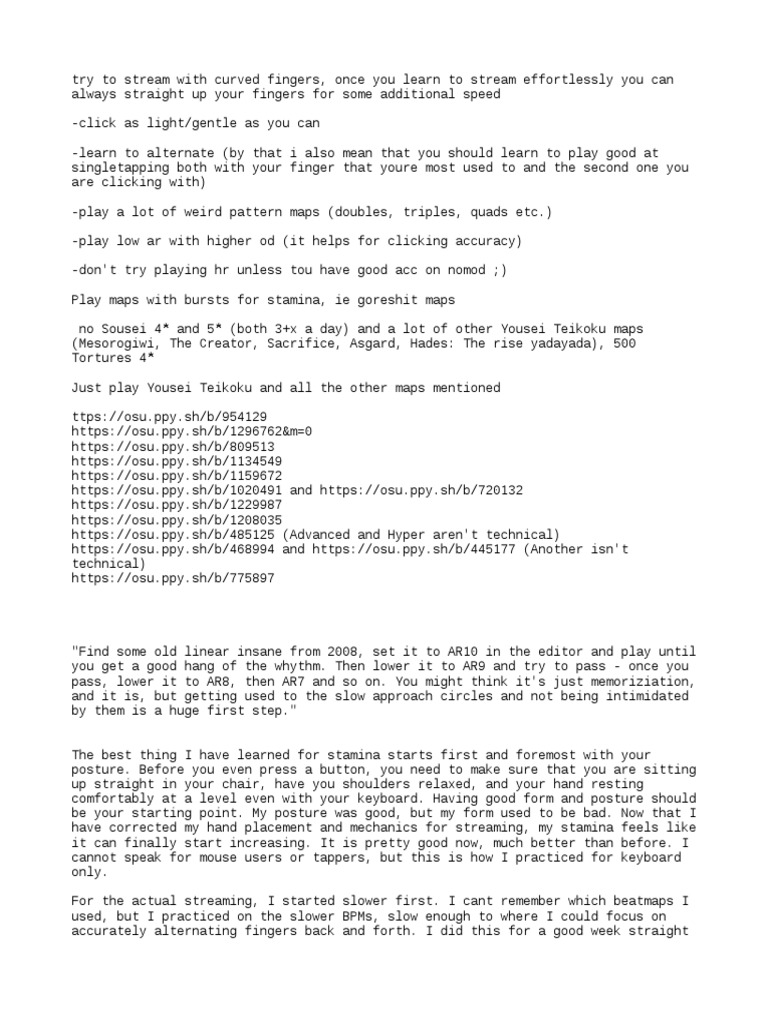 try to stream with curved fingers, once you learn to stream effortlessly you can always straight up your fingers for some additional speed

-click as light/gentle as you can

-learn to alternate (by that i also mean that you should learn to play good at singletapping both with your finger that youre most used to and the second one you are clicking with)

-play a lot of weird pattern maps (doubles, triples, quads etc.)

-play low ar with higher od (it helps for clicking accuracy)

-don't try playing hr unless tou have good acc on nomod ;)

Play maps with bursts for stamina, ie goreshit maps

no Sousei 4* and 5* (both 3+x a day) and a lot of other Yousei Teikoku maps (Mesorogiwi, The Creator, Sacrifice, Asgard, Hades: The rise yadayada), 500 Tortures 4*

Just play Yousei Teikoku and all the other maps mentioned

ttps://osu.ppy.sh/b/954129
https://osu.ppy.sh/b/1296762&m=0
https://osu.ppy.sh/b/809513
https://osu.ppy.sh/b/1134549
https://osu.ppy.sh/b/1159672
https://osu.ppy.sh/b/1020491 and https://osu.ppy.sh/b/720132
https://osu.ppy.sh/b/1229987
https://osu.ppy.sh/b/1208035
https://osu.ppy.sh/b/485125 (Advanced and Hyper aren't technical)
https://osu.ppy.sh/b/468994 and https://osu.ppy.sh/b/445177 (Another isn't technical)
https://osu.ppy.sh/b/775897

"Find some old linear insane from 2008, set it to AR10 in the editor and play until you get a good hang of the whythm. Then lower it to AR9 and try to pass - once you pass, lower it to AR8, then AR7 and so on. You might think it's just memoriziation, and it is, but getting used to the slow approach circles and not being intimidated by them is a huge first step."

The best thing I have learned for stamina starts first and foremost with your posture. Before you even press a button, you need to make sure that you are sitting up straight in your chair, have you shoulders relaxed, and your hand resting comfortably at a level even with your keyboard. Having good form and posture should be your starting point. My posture was good, but my form used to be bad. Now that I have corrected my hand placement and mechanics for streaming, my stamina feels like it can finally start increasing. It is pretty good now, much better than before. I cannot speak for mouse users or tappers, but this is how I practiced for keyboard only.

For the actual streaming, I started slower first. I cant remember which beatmaps I used, but I practiced on the slower BPMs, slow enough to where I could focus on accurately alternating fingers back and forth. I did this for a good week straight